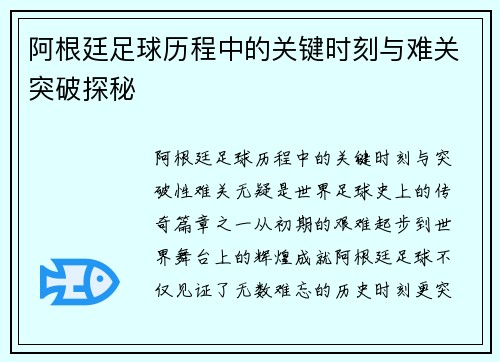 阿根廷足球历程中的关键时刻与难关突破探秘

阿根廷足球历程中的关键时刻与突破性难关无疑是世界足球史上的传奇篇章之一从初期的艰难起步到世界舞台上的辉煌成就阿根廷足球不仅见证了无数难忘的历史时刻更突